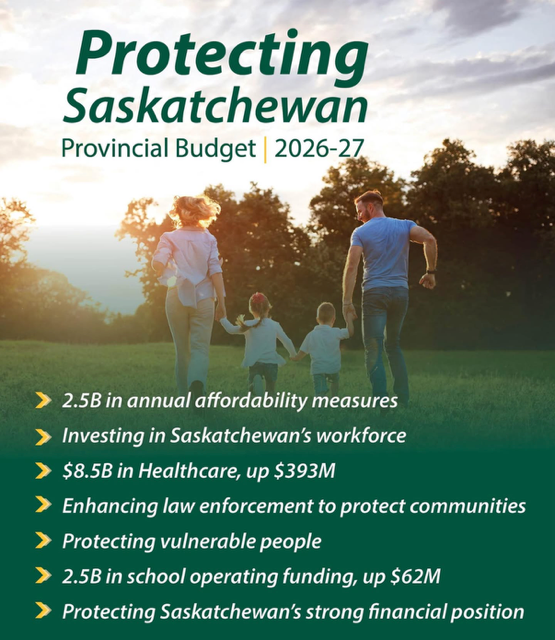 Protecting Saskatchewan

Provincial Budget | 2026-27

2.5B in annual affordability measures

Investing in Saskatchewan's workforce

\$8.5B in Healthcare, up \$393M

Enhancing law enforcement to protect communities

Protecting vulnerable people

2.5B in school operating funding, up \$62M

Protecting Saskatchewan's strong financial position